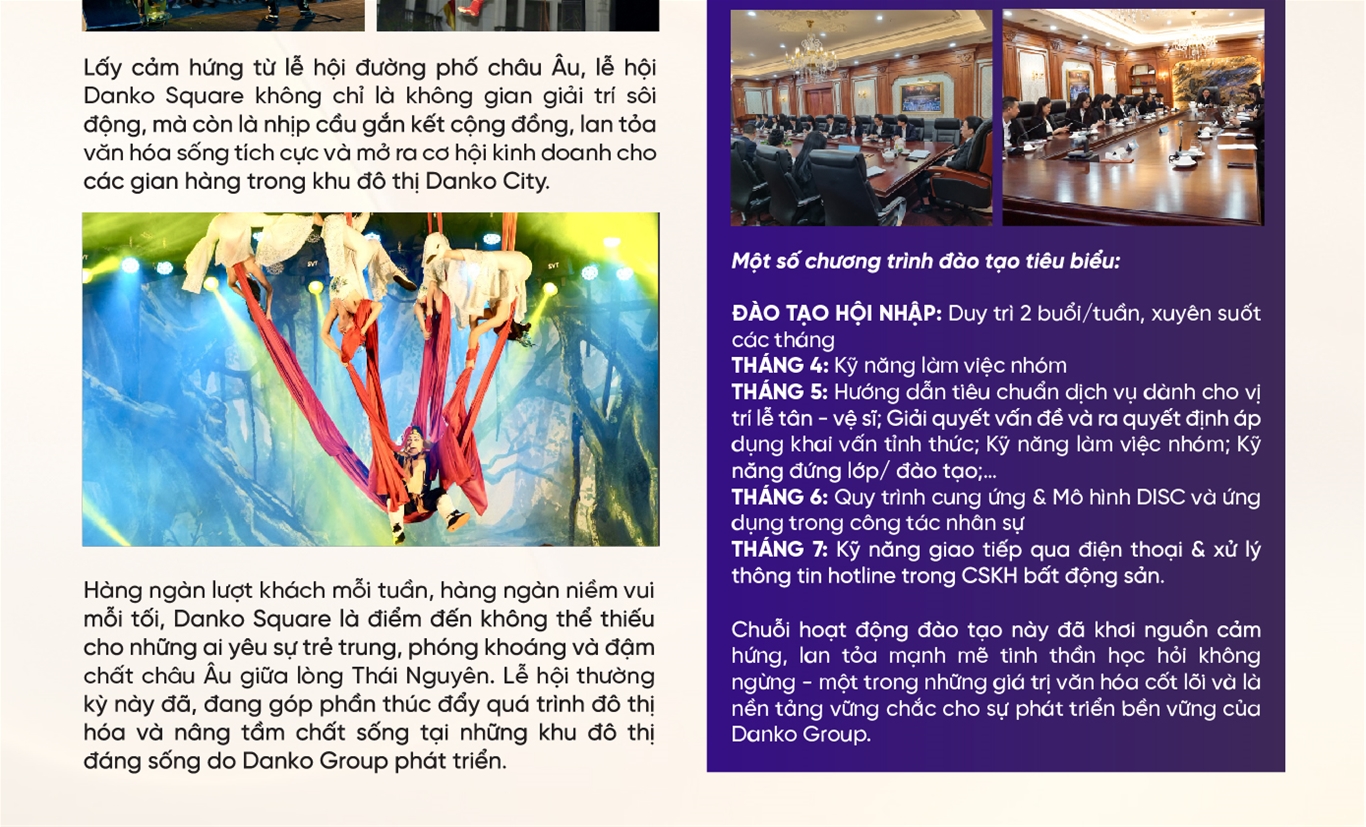 Lấy cảm hứng từ lễ hội đường phố châu Âu, lễ hội Danko Square không chỉ là không gian giải trí sôi động, mà còn là nhịp cầu gắn kết cộng đồng, lan tỏa văn hóa sống tích cực và mở ra cơ hội kinh doanh cho các gian hàng trong khu đô thị Danko City.

Hàng ngàn lượt khách mỗi tuần, hàng ngàn niềm vui mỗi tối, Danko Square là điểm đến không thể thiếu cho những ai yêu sự trẻ trung, phóng khoáng và đậm chất châu Âu giữa lòng Thái Nguyên. Lễ hội thường kỳ này đã, đang góp phần thúc đẩy quá trình đô thị hóa và nâng tầm chất sống tại những khu đô thị đáng sống do Danko Group phát triển.

Một số chương trình đào tạo tiêu biểu:

ĐÀO TẠO HỘI NHẬP: Duy trì 2 buổi/tuần, xuyên suốt các tháng
THÁNG 4: Kỹ năng làm việc nhóm
THÁNG 5: Hướng dẫn tiêu chuẩn dịch vụ dành cho vị trí lễ tân - vệ sĩ; Giải quyết vấn đề và ra quyết định áp dụng khai vấn tỉnh thức; Kỹ năng làm việc nhóm; Kỹ năng đứng lớp/ đào tạo;...
THÁNG 6: Quy trình cung ứng & Mô hình DISC và ứng dụng trong công tác nhân sự
THÁNG 7: Kỹ năng giao tiếp qua điện thoại & xử lý thông tin hotline trong CSKH bất động sản.

Chuỗi hoạt động đào tạo này đã khơi nguồn cảm hứng, lan tỏa mạnh mẽ tinh thần học hỏi không ngừng - một trong những giá trị văn hóa cốt lõi và là nền tảng vững chắc cho sự phát triển bền vững của Danko Group.